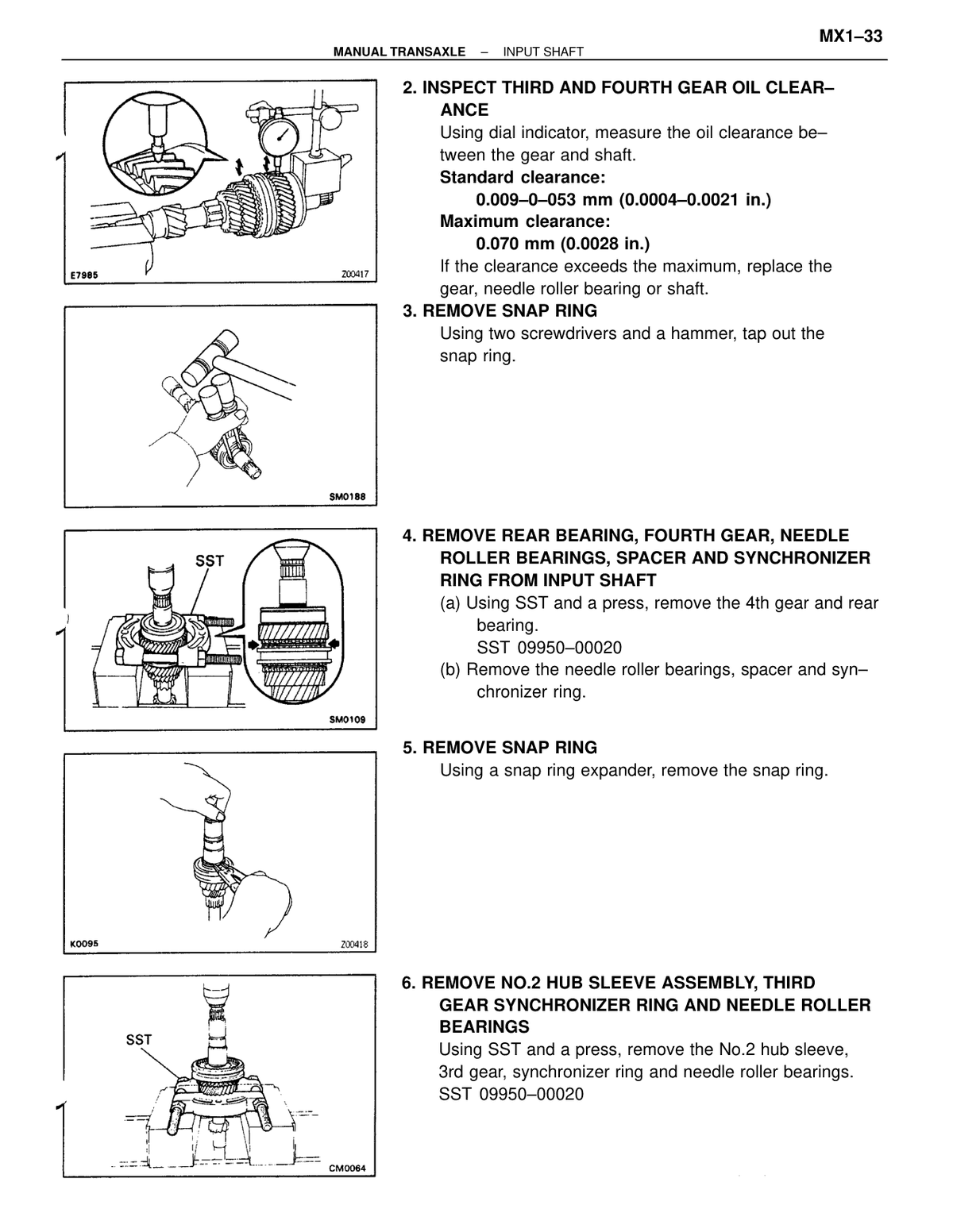 MX1–33

MANUAL TRANSAXLE – INPUT SHAFT

E7985 Z00417

2. INSPECT THIRD AND FOURTH GEAR OIL CLEARANCE

Using dial indicator, measure the oil clearance between the gear and shaft.

Standard clearance:

0.009–0–053 mm (0.0004–0.0021 in.)

Maximum clearance:

0.070 mm (0.0028 in.)

If the clearance exceeds the maximum, replace the gear, needle roller bearing or shaft.

SM0188

3. REMOVE SNAP RING

Using two screwdrivers and a hammer, tap out the snap ring.

SST

SM0109

4. REMOVE REAR BEARING, FOURTH GEAR, NEEDLE ROLLER BEARINGS, SPACER AND SYNCHRONIZER RING FROM INPUT SHAFT

(a) Using SST and a press, remove the 4th gear and rear bearing.

SST 09950–00020

(b) Remove the needle roller bearings, spacer and synchronizer ring.

K0095 Z00418

5. REMOVE SNAP RING

Using a snap ring expander, remove the snap ring.

SST

CM0064

6. REMOVE NO.2 HUB SLEEVE ASSEMBLY, THIRD GEAR SYNCHRONIZER RING AND NEEDLE ROLLER BEARINGS

Using SST and a press, remove the No.2 hub sleeve, 3rd gear, synchronizer ring and needle roller bearings.

SST 09950–00020